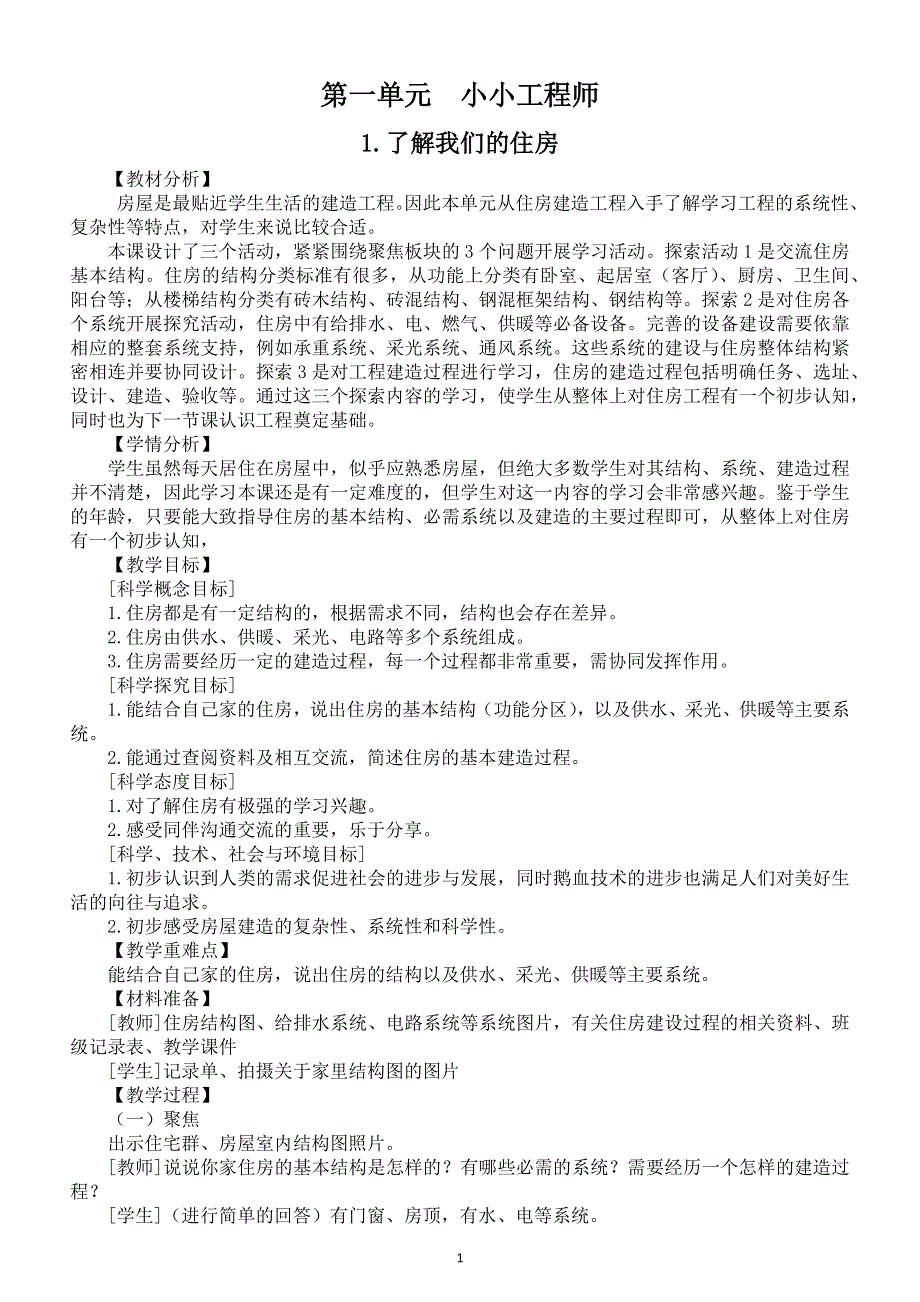 第一单元　小小工程师

1. 了解我们的住房

【教材分析】

房屋是最贴近学生生活的建造工程。因此本单元从住房建造工程入手了解学习工程的系统性、复杂性等特点，对学生来说比较合适。

本课设计了三个活动，紧紧围绕聚焦板块的 3 个问题开展学习活动。探索活动 1 是交流住房基本结构。住房的结构分类标准有很多，从功能上分类有卧室、起居室（客厅）、厨房、卫生间、阳台等；从楼梯结构分类有砖木结构、砖混结构、钢混框架结构、钢结构等。探索 2 是对住房各个系统开展探究活动，住房中有给排水、电、燃气、供暖等必备设备。完善的设备建设需要依靠相应的整套系统支持，例如承重系统、采光系统、通风系统。这些系统的建设与住房整体结构紧密相连并要协同设计。探索 3 是对工程建造过程进行学习，住房的建造过程包括明确任务、选址、设计、建造、验收等。通过这三个探索内容的学习，使学生从整体上对住房工程有一个初步认知，同时也为下一节课认识工程奠定基础。

【学情分析】

学生虽然每天居住在房屋中，似乎应熟悉房屋，但绝大多数学生对其结构、系统、建造过程并不清楚，因此学习本课还是有一定难度的，但学生对这一内容的学习会非常感兴趣。鉴于学生的年龄，只要能大致指导住房的基本结构、必需系统以及建造的主要过程即可，从整体上对住房有一个初步认知，

【教学目标】

[科学概念目标]

1. 住房都是有一定结构的，根据需求不同，结构也会存在差异。

2. 住房由供水、供暖、采光、电路等多个系统组成。

3. 住房需要经历一定的建造过程，每一个过程都非常重要，需协同发挥作用。

[科学探究目标]

1. 能结合自己家的住房，说出住房的基本结构（功能分区），以及供水、采光、供暖等主要系统。

2. 能通过查阅资料及相互交流，简述住房的基本建造过程。

[科学态度目标]

1. 对了解住房有极强的学习兴趣。

2. 感受同伴沟通交流的重要，乐于分享。

[科学、技术、社会与环境目标]

1. 初步认识到人类的需求促进社会的进步与发展，同时鹅血技术的进步也满足人们对美好生活的向往与追求。

2. 初步感受房屋建造的复杂性、系统性和科学性。

【教学重难点】

能结合自己家的住房，说出住房的结构以及供水、采光、供暖等主要系统。

【材料准备】

[教师]住房结构图、给排水系统、电路系统等系统图片，有关住房建设过程的相关资料、班级记录表、教学课件

[学生]记录单、拍摄关于家里结构图的图片

【教学过程】

（一）聚焦

出示住宅群、房屋室内结构图照片。

[教师]说说你家住房的基本结构是怎样的？有哪些必需的系统？需要经历一个怎样的建造过程？

[学生]（进行简单的回答）有门窗、房顶，有水、电等系统。

1